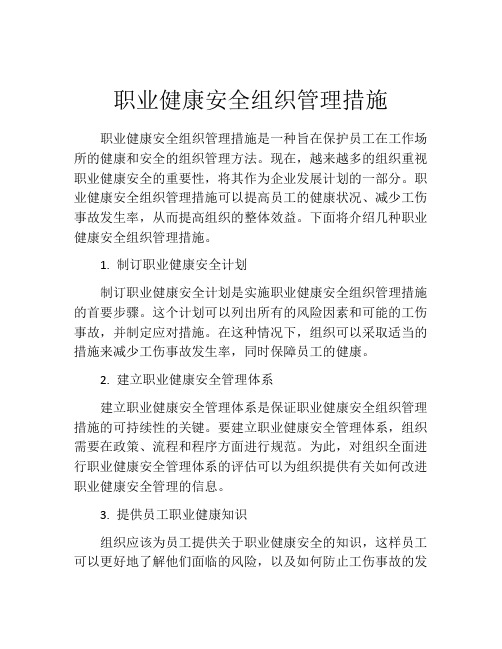 职业健康安全组织管理措施

职业健康安全组织管理措施是一种旨在保护员工在工作场所的健康和安全的组织管理方法。现在，越来越多的组织重视职业健康安全的重要性，将其作为企业发展计划的一部分。职业健康安全组织管理措施可以提高员工的健康状况、减少工伤事故发生率，从而提高组织的整体效益。下面将介绍几种职业健康安全组织管理措施。

1. 制订职业健康安全计划

制订职业健康安全计划是实施职业健康安全组织管理措施的首要步骤。这个计划可以列出所有的风险因素和可能的工伤事故，并制定应对措施。在这种情况下，组织可以采取适当的措施来减少工伤事故发生率，同时保障员工的健康。

2. 建立职业健康安全管理体系

建立职业健康安全管理体系是保证职业健康安全组织管理措施的可持续性的关键。要建立职业健康安全管理体系，组织需要在政策、流程和程序方面进行规范。为此，对组织全面进行职业健康安全管理体系的评估可以为组织提供有关如何改进职业健康安全管理的信息。

3. 提供员工职业健康知识

组织应该为员工提供关于职业健康安全的知识，这样员工可以更好地了解他们面临的风险，以及如何防止工伤事故的发